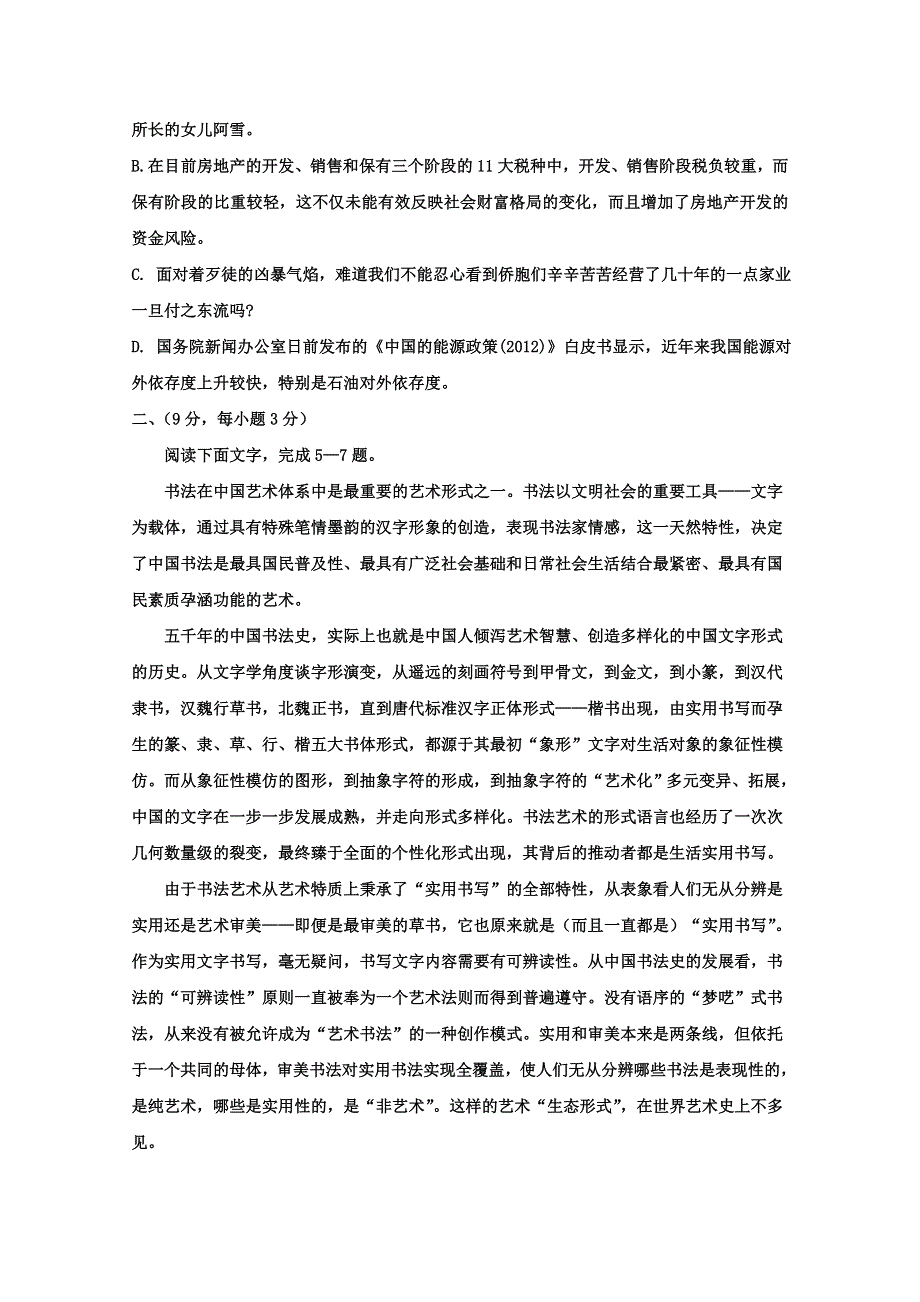 所长的女儿阿雪。

B.在目前房地产的开发、销售和保有三个阶段的 11 大税种中，开发、销售阶段税负较重，而保有阶段的比重较轻，这不仅未能有效反映社会财富格局的变化，而且增加了房地产开发的资金风险。

C. 面对着歹徒的凶暴气焰，难道我们不能忍心看到侨胞们辛辛苦苦经营了几十年的一点家业一旦付之东流吗?

D. 国务院新闻办公室日前发布的《中国的能源政策(2012)》白皮书显示，近年来我国能源对外依存度上升较快，特别是石油对外依存度。

二、(9 分，每小题 3 分)

阅读下面文字，完成 5—7 题。

书法在中国艺术体系中是最重要的艺术形式之一。书法以文明社会的重要工具——文字为载体，通过具有特殊笔情墨韵的汉字形象的创造，表现书法家情感，这一天然特性，决定了中国书法是最具国民普及性、最具有广泛社会基础和日常社会生活结合最紧密、最具有国民素质孕涵功能的艺术。

五千年的中国书法史，实际上也就是中国人倾泻艺术智慧、创造多样化的中国文字形式的历史。从文字学角度谈字形演变，从遥远的刻画符号到甲骨文，到金文，到小篆，到汉代隶书，汉魏行草书，北魏正书，直到唐代标准汉字正体形式——楷书出现，由实用书写而孕生的篆、隶、草、行、楷五大书体形式，都源于其最初“象形”文字对生活对象的象征性模仿。而从象征性模仿的图形，到抽象字符的形成，到抽象字符的“艺术化”多元变异、拓展，中国的文字在一步一步发展成熟，并走向形式多样化。书法艺术的形式语言也经历了一次次几何数量级的裂变，最终臻于全面的个性化形式出现，其背后的推动者都是生活实用书写。

由于书法艺术从艺术特质上秉承了“实用书写”的全部特性，从表象看人们无从分辨是实用还是艺术审美——即便是最审美的草书，它也原来就是(而且一直都是)“实用书写”。作为实用文字书写，毫无疑问，书写文字内容需要有可辨读性。从中国书法史的发展看，书法的“可辨读性”原则一直被奉为一个艺术法则而得到普遍遵守。没有语序的“梦呓”式书法，从来没有被允许成为“艺术书法”的一种创作模式。实用和审美本来是两条线，但依托于一个共同的母体，审美书法对实用书法实现全覆盖，使人们无从分辨哪些书法是表现性的，是纯艺术，哪些是实用性的，是“非艺术”。这样的艺术“生态形式”，在世界艺术史上不多见。